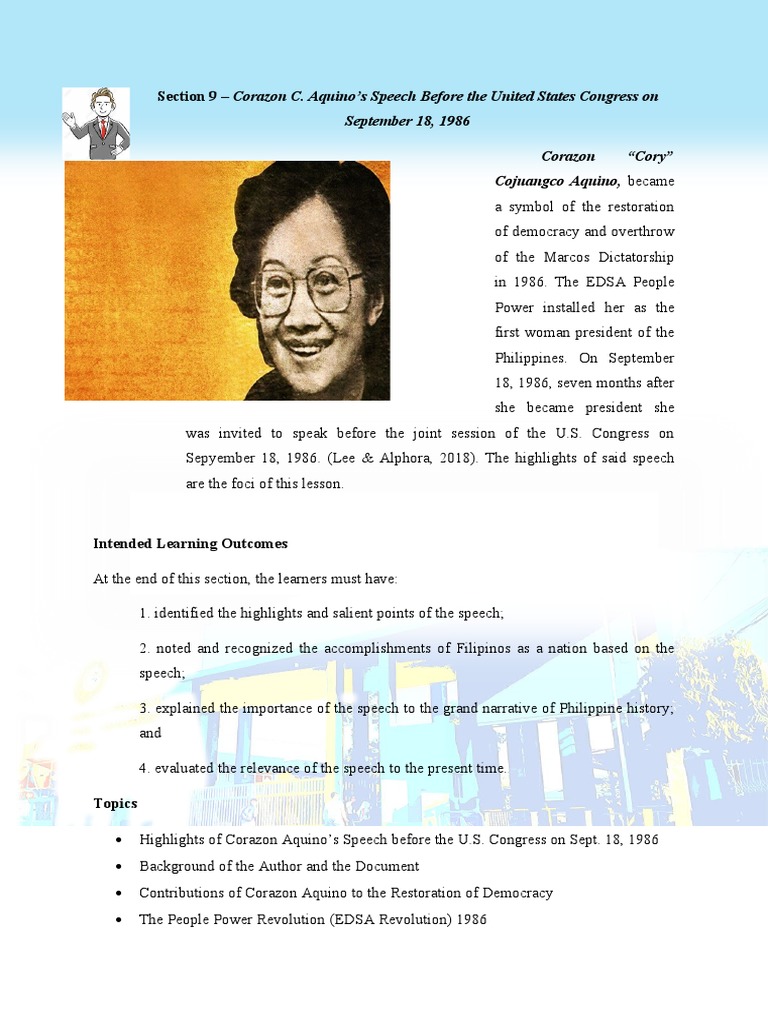 Section 9 – Corazon C. Aquino's Speech Before the United States Congress on September 18, 1986

Corazon "Cory" Cojuangco Aquino, became a symbol of the restoration of democracy and overthrow of the Marcos Dictatorship in 1986. The EDSA People Power installed her as the first woman president of the Philippines. On September 18, 1986, seven months after she became president she was invited to speak before the joint session of the U.S. Congress on Sepyember 18, 1986. (Lee & Alphora, 2018). The highlights of said speech are the foci of this lesson.

Intended Learning Outcomes

At the end of this section, the learners must have:

1. identified the highlights and salient points of the speech;

2. noted and recognized the accomplishments of Filipinos as a nation based on the speech;

3. explained the importance of the speech to the grand narrative of Philippine history; and

4. evaluated the relevance of the speech to the present time.

Topics

• Highlights of Corazon Aquino's Speech before the U.S. Congress on Sept. 18, 1986
• Background of the Author and the Document
• Contributions of Corazon Aquino to the Restoration of Democracy
• The People Power Revolution (EDSA Revolution) 1986